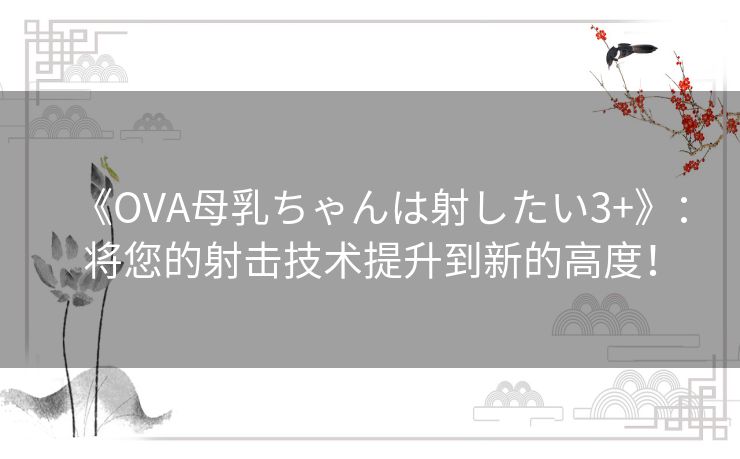 《OVA母乳ちゃんは射したい3+》：将您的射击技术提升到新的高度！